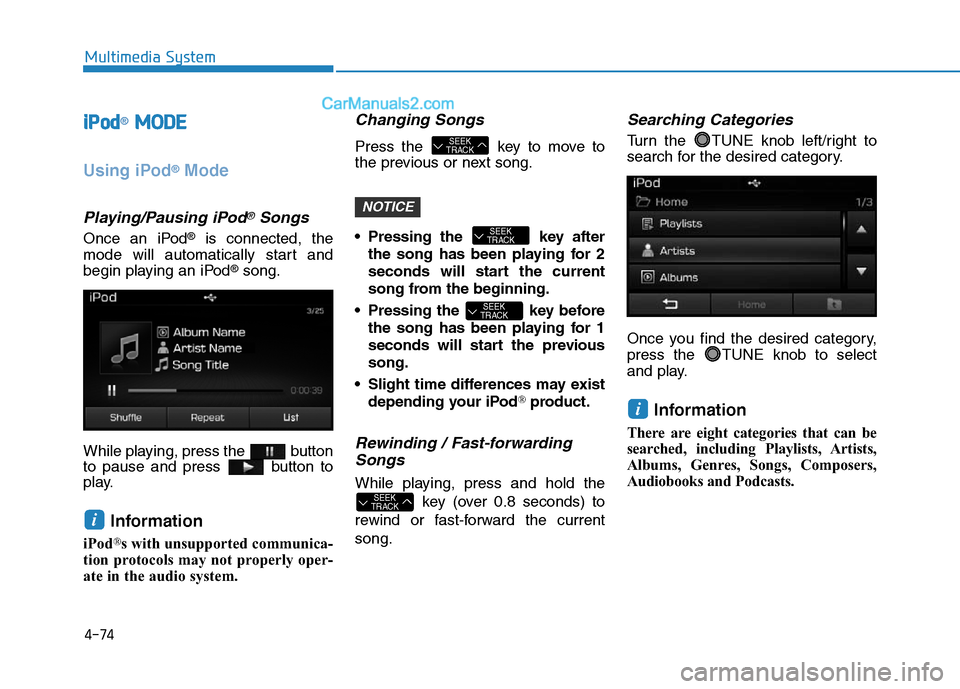 Multimedia System

CarManuals2.com

iPod® MODE

Using iPod® Mode

Playing/Pausing iPod® Songs

Once an iPod® is connected, the mode will automatically start and begin playing an iPod® song.

iPod

3/25

Album Name

Artist Name

Song Title

0:00:39

Shuffle

Repeat

List

While playing, press the button to pause and press button to play.

i Information

iPod®s with unsupported communication protocols may not properly operate in the audio system.

Changing Songs

Press the SEEK TRACK key to move to the previous or next song.

NOTICE

• Pressing the SEEK TRACK key after the song has been playing for 2 seconds will start the current song from the beginning.

• Pressing the SEEK TRACK key before the song has been playing for 1 seconds will start the previous song.

• Slight time differences may exist depending your iPod® product.

Rewinding / Fast-forwarding Songs

While playing, press and hold the SEEK TRACK key (over 0.8 seconds) to rewind or fast-forward the current song.

Searching Categories

Turn the TUNE knob left/right to search for the desired category.

iPod

Home

1/3

Playlists

Artists

Albums

Home

Once you find the desired category, press the TUNE knob to select and play.

i Information

There are eight categories that can be searched, including Playlists, Artists, Albums, Genres, Songs, Composers, Audiobooks and Podcasts.

4-74

carmanualsonline.info